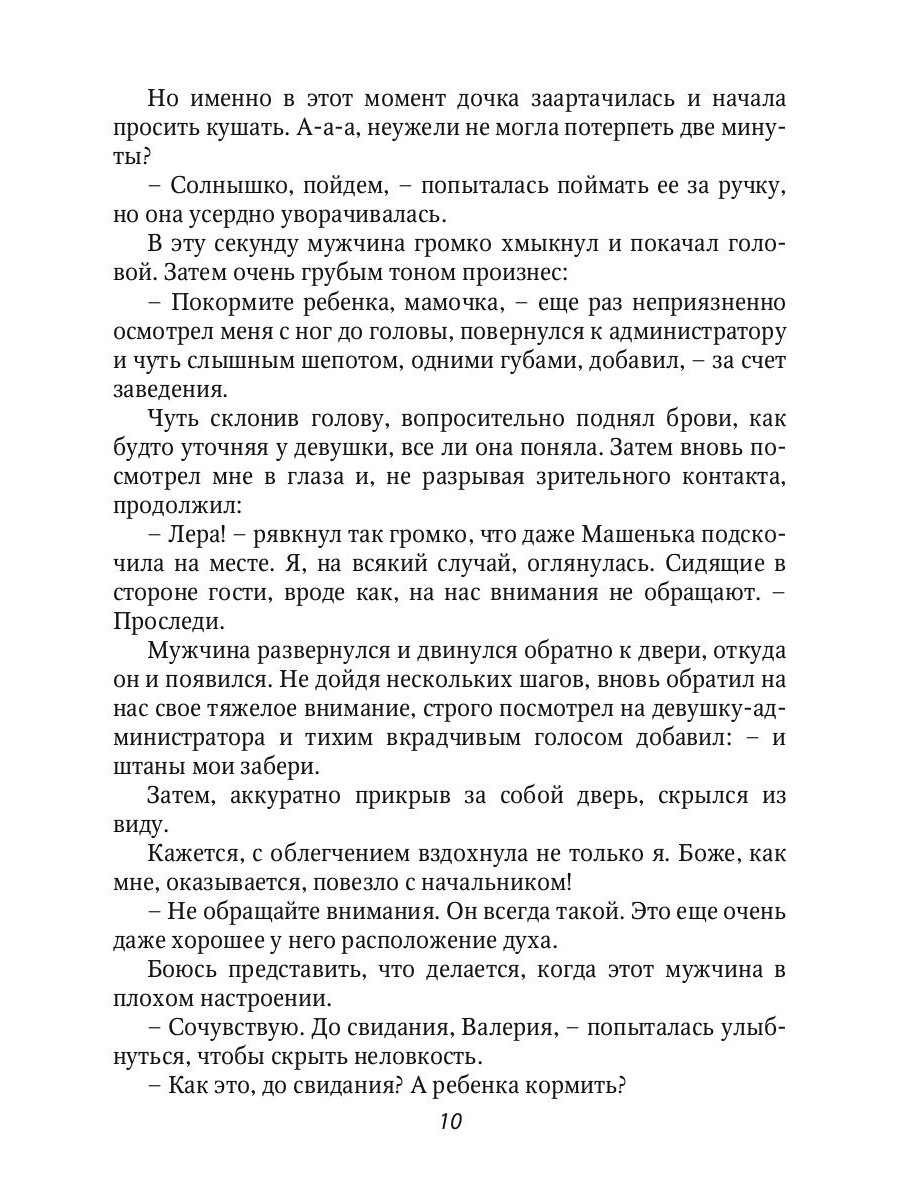 Но именно в этот момент дочка заартачилась и начала просить кушать. А-а-а, неужели не могла потерпеть две минуты?

– Солнышко, пойдем, – попыталась поймать ее за ручку, но она усердно уворачивалась.

В эту секунду мужчина громко хмыкнул и покачал головой. Затем очень грубым тоном произнес:

– Покормите ребенка, мамочка, – еще раз неприязненно осмотрел меня с ног до головы, повернулся к администратору и чуть слышным шепотом, одними губами, добавил, – за счет заведения.

Чуть склонив голову, вопросительно поднял брови, как будто уточняя у девушки, все ли она поняла. Затем вновь посмотрел мне в глаза и, не разрывая зрительного контакта, продолжил:

– Лера! – рявкнул так громко, что даже Машенька подскочила на месте. Я, на всякий случай, оглянулась. Сидящие в стороне гости, вроде как, на нас внимания не обращают. – Проследи.

Мужчина развернулся и двинулся обратно к двери, откуда он и появился. Не дойдя нескольких шагов, вновь обратил на нас свое тяжелое внимание, строго посмотрел на девушку-администратора и тихим вкрадчивым голосом добавил: – и штаны мои забери.

Затем, аккуратно прикрыв за собой дверь, скрылся из виду.

Кажется, с облегчением вздохнула не только я. Боже, как мне, оказывается, повезло с начальником!

– Не обращайте внимания. Он всегда такой. Это еще очень даже хорошее у него расположение духа.

Боюсь представить, что делается, когда этот мужчина в плохом настроении.

– Сочувствую. До свидания, Валерия, – попыталась улыбнуться, чтобы скрыть неловкость.

– Как это, до свидания? А ребенка кормить?

10